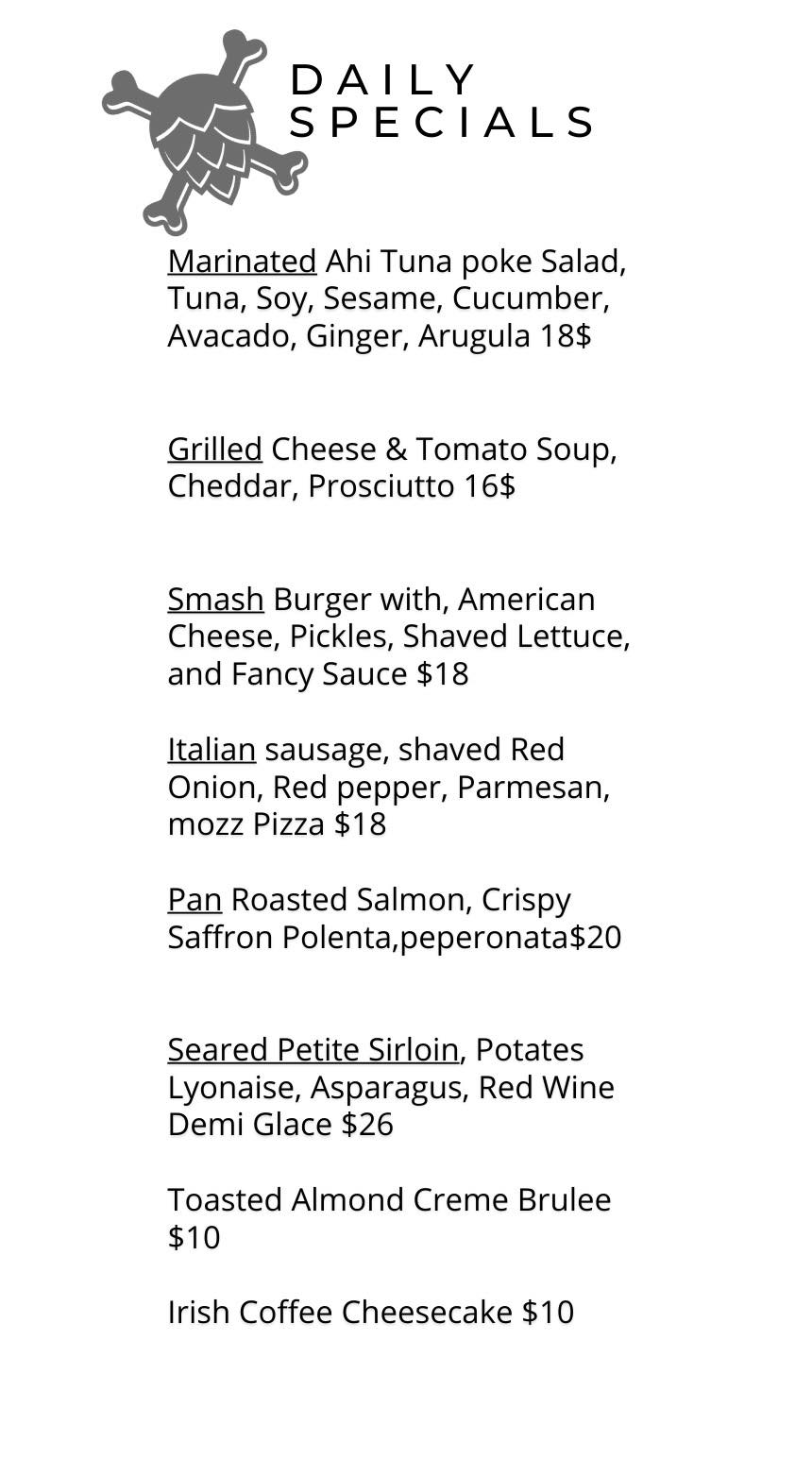 DAILY SPECIALS

Marinated Ahi Tuna poke Salad, Tuna, Soy, Sesame, Cucumber, Avacado, Ginger, Arugula 18$

Grilled Cheese & Tomato Soup, Cheddar, Prosciutto 16$

Smash Burger with, American Cheese, Pickles, Shaved Lettuce, and Fancy Sauce $18

Italian sausage, shaved Red Onion, Red pepper, Parmesan, mozz Pizza $18

Pan Roasted Salmon, Crispy Saffron Polenta,peperonata$20

Seared Petite Sirloin, Potates Lyonaise, Asparagus, Red Wine Demi Glace $26

Toasted Almond Creme Brulee $10

Irish Coffee Cheesecake $10